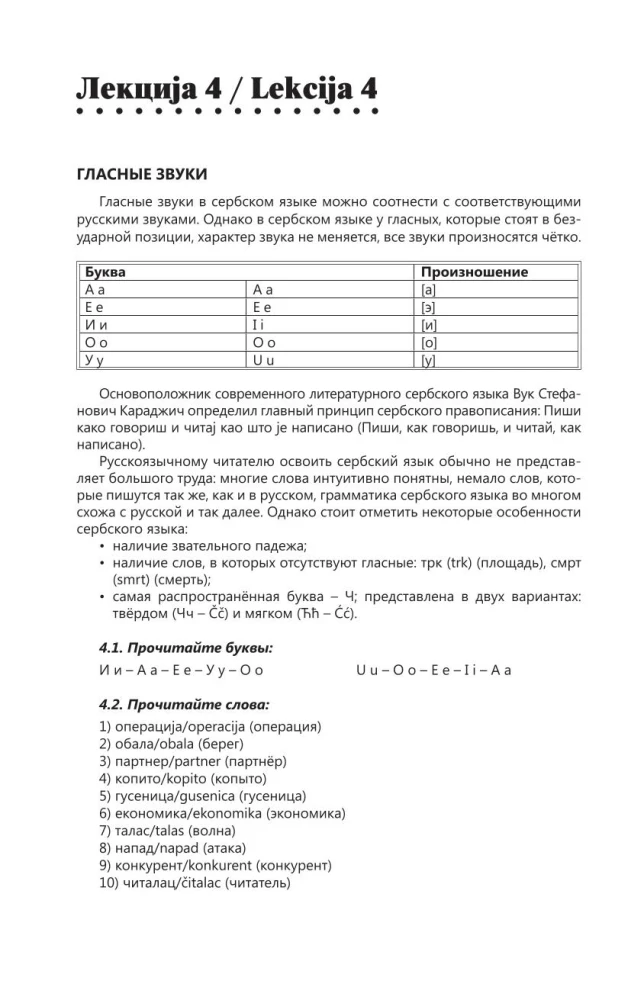 Лекција 4 / Lekcija 4

ГЛАСНЫЕ ЗВУКИ

Гласные звуки в сербском языке можно соотнести с соответствующими русскими звуками. Однако в сербском языке у гласных, которые стоят в безударной позиции, характер звука не меняется, все звуки произносятся чётко.

| Буква | | Произношение |
|---|---|---|
| А а | A a | [а] |
| Е е | E e | [э] |
| И и | I i | [и] |
| О о | O o | [о] |
| У у | U u | [у] |

Основоположник современного литературного сербского языка Вук Стефанович Караджич определил главный принцип сербского правописания: Пиши како говориш и читај као што је написано (Пиши, как говоришь, и читай, как написано).

Русскоязычному читателю освоить сербский язык обычно не представляет большого труда: многие слова интуитивно понятны, немало слов, которые пишутся так же, как и в русском, грамматика сербского языка во многом схожа с русской и так далее. Однако стоит отметить некоторые особенности сербского языка:
• наличие звательного падежа;
• наличие слов, в которых отсутствуют гласные: трк (trk) (площадь), смрт (smrt) (смерть);
• самая распространённая буква – Ч; представлена в двух вариантах: твёрдом (Чч – Čč) и мягком (Ћћ – Ćć).

4.1. Прочитайте буквы:

И и – А а – Е е – У у – О о

U u – O o – E e – I i – A a

4.2. Прочитайте слова:

1) операција/operacija (операция)
2) обала/obala (берег)
3) партнер/partner (партнёр)
4) копито/kopito (копыто)
5) гусеница/gusenica (гусеница)
6) економика/ekonomika (экономика)
7) талас/talas (волна)
8) напад/napad (атака)
9) конкурент/konkurent (конкурент)
10) читалац/čitalac (читатель)